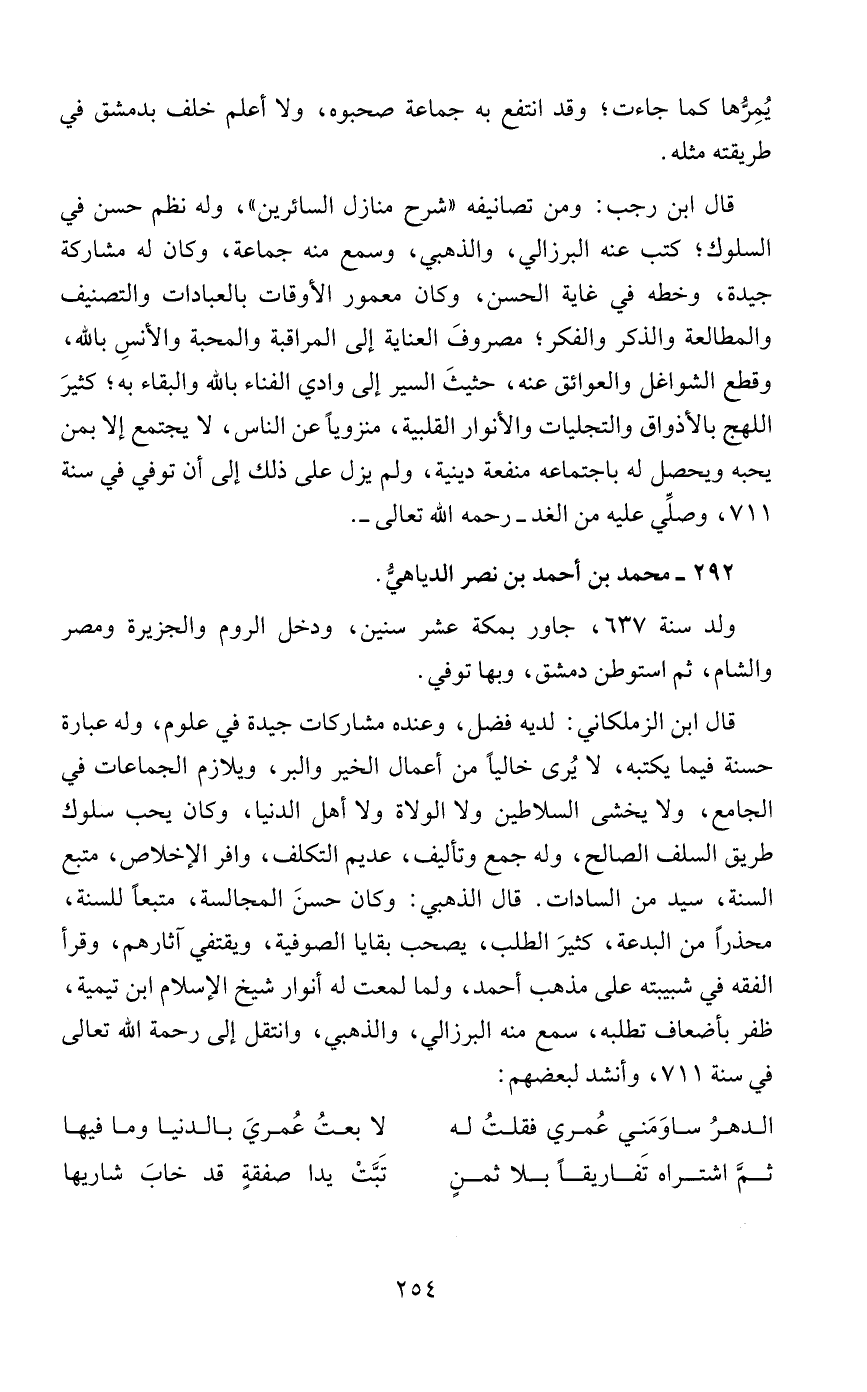 يُمِرُّها كما جاءت؛ وقد انتفع به جماعة صحبوه، ولا أعلم خلف بدمشق في طريقته مثله.

قال ابن رجب: ومن تصانيفه «شرح منازل السائرين»، وله نظم حسن في السلوك؛ كتب عنه البرزالي، والذهبي، وسمع منه جماعة، وكان له مشاركة جيدة، وخطه في غاية الحسن، وكان معمور الأوقات بالعبادات والتصنيف والمطالعة والذكر والفكر؛ مصروفَ العناية إلى المراقبة والمحبة والأنسِ بالله، وقطع الشواغل والعوائق عنه، حثيثَ السير إلى وادي الفناء بالله والبقاء به؛ كثيرَ اللهج بالأذواق والتجليات والأنوار القلبية، منزوياً عن الناس، لا يجتمع إلا بمن يحبه ويحصل له باجتماعه منفعة دينية، ولم يزل على ذلك إلى أن توفي في سنة ٧١١، وصلِّي عليه من الغد ـ رحمه الله تعالى ـ.

٢٩٢ ـ محمد بن أحمد بن نصر الدياهيُّ.

ولد سنة ٦٣٧، جاور بمكة عشر سنين، ودخل الروم والجزيرة ومصر والشام، ثم استوطن دمشق، وبها توفي.

قال ابن الزملكاني: لديه فضل، وعنده مشاركات جيدة في علوم، وله عبارة حسنة فيما يكتبه، لا يُرى خالياً من أعمال الخير والبر، ويلازم الجماعات في الجامع، ولا يخشى السلاطين ولا الولاة ولا أهل الدنيا، وكان يحب سلوك طريق السلف الصالح، وله جمع وتأليف، عديم التكلف، وافر الإخلاص، متبع السنة، سيد من السادات. قال الذهبي: وكان حسنَ المجالسة، متبعاً للسنة، محذراً من البدعة، كثيرَ الطلب، يصحب بقايا الصوفية، ويقتفي آثارهم، وقرأ الفقه في شبيبته على مذهب أحمد، ولما لمعت له أنوار شيخ الإسلام ابن تيمية، ظفر بأضعاف تطلبه، سمع منه البرزالي، والذهبي، وانتقل إلى رحمة الله تعالى في سنة ٧١١، وأنشد لبعضهم:

الدهرُ ساوَمَني عُمري فقلتُ له لا بعتُ عُمريَ بالدنيا وما فيها
ثمَّ اشتراه تَفاريقاً بلا ثمنٍ تَبَّتْ يدا صفقةٍ قد خابَ شاريها

٢٥٤